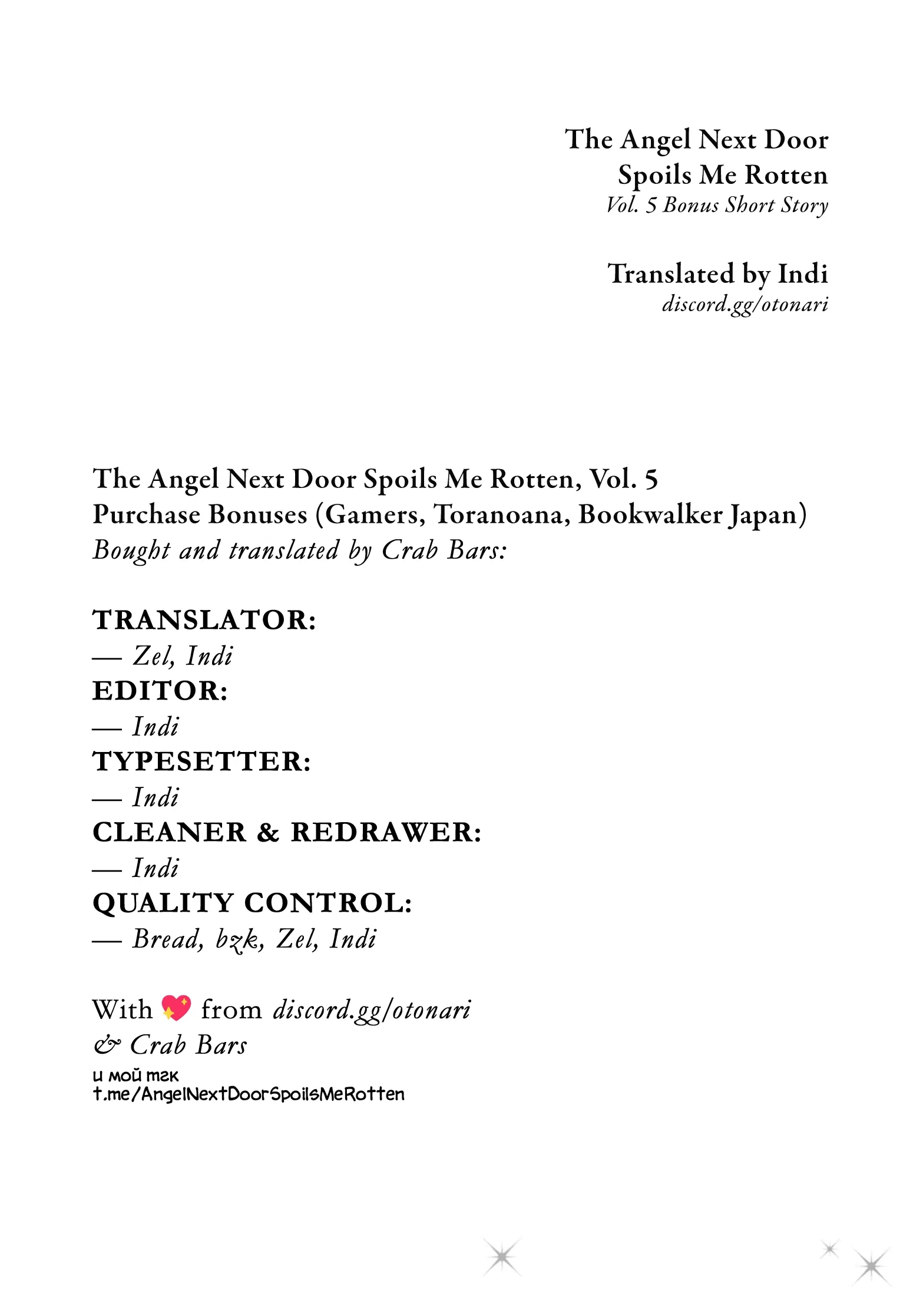 The Angel Next Door Spoils Me Rotten
Vol. 5 Bonus Short Story

Translated by Indi
discord.gg/otonari

The Angel Next Door Spoils Me Rotten, Vol. 5
Purchase Bonuses (Gamers, Toranoana, Bookwalker Japan)
Bought and translated by Crab Bars:

TRANSLATOR:
— Zel, Indi
EDITOR:
— Indi
TYPESETTER:
— Indi
CLEANER & REDRAWER:
— Indi
QUALITY CONTROL:
— Bread, bzk, Zel, Indi

With 💖 from discord.gg/otonari
& Crab Bars
и мой тгк
t.me/AngelNextDoorSpoilsMeRotten